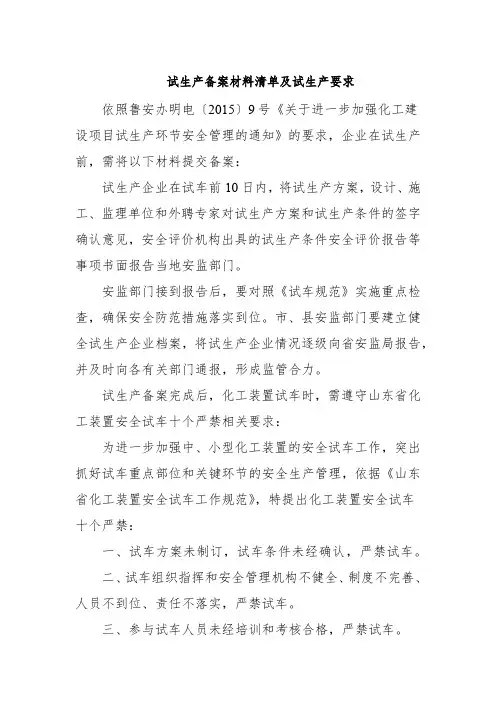 试生产备案材料清单及试生产要求

依照鲁安办明电〔2015〕9号《关于进一步加强化工建设项目试生产环节安全管理的通知》的要求，企业在试生产前，需将以下材料提交备案：

试生产企业在试车前10日内，将试生产方案，设计、施工、监理单位和外聘专家对试生产方案和试生产条件的签字确认意见，安全评价机构出具的试生产条件安全评价报告等事项书面报告当地安监部门。

安监部门接到报告后，要对照《试车规范》实施重点检查，确保安全防范措施落实到位。市、县安监部门要建立健全试生产企业档案，将试生产企业情况逐级向省安监局报告，并及时向各有关部门通报，形成监管合力。

试生产备案完成后，化工装置试车时，需遵守山东省化工装置安全试车十个严禁相关要求：

为进一步加强中、小型化工装置的安全试车工作，突出抓好试车重点部位和关键环节的安全生产管理，依据《山东省化工装置安全试车工作规范》，特提出化工装置安全试车十个严禁：

一、试车方案未制订，试车条件未经确认，严禁试车。

二、试车组织指挥和安全管理机构不健全、制度不完善、人员不到位、责任不落实，严禁试车。

三、参与试车人员未经培训和考核合格，严禁试车。